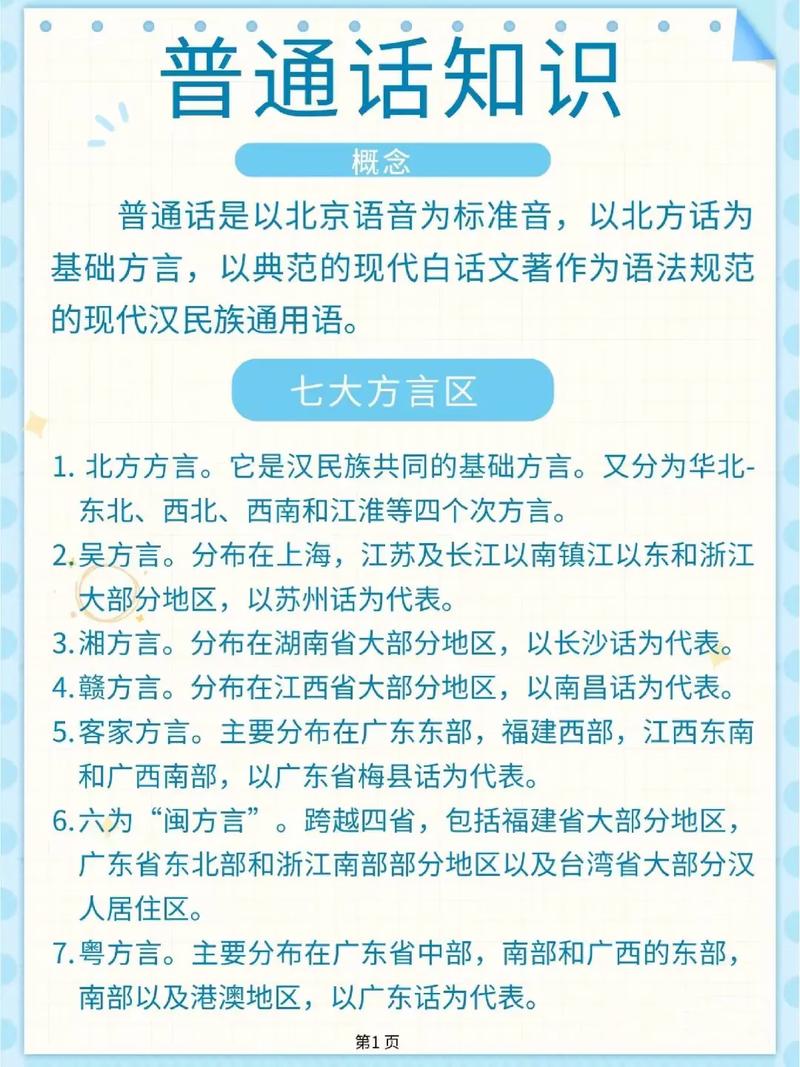 普通话知识

概念

普通话是以北京语音为标准音，以北方话为基础方言，以典范的现代白话文著作为语法规范的现代汉民族通用语。

七大方言区

1. 北方方言。它是汉民族共同的基础方言。又分为华北-东北、西北、西南和江淮等四个次方言。
2.吴方言。分布在上海，江苏及长江以南镇江以东和浙江大部分地区，以苏州话为代表。
3.湘方言。分布在湖南省大部分地区，以长沙话为代表。
4.赣方言。分布在江西省大部分地区，以南昌话为代表。
5.客家方言。主要分布在广东东部，福建西部，江西东南和广西南部，以广东省梅县话为代表。
6.六为“闽方言”。跨越四省，包括福建省大部分地区，广东省东北部和浙江南部部分地区以及台湾省大部分汉人居住区。
7.粤方言。主要分布在广东省中部，南部和广西的东部，南部以及港澳地区，以广东话为代表。

第1页